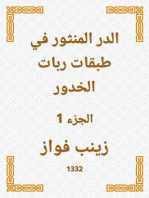 الدر المنثور في طبقات ربات الخدور

الجزء 1

زينب فواز

1332